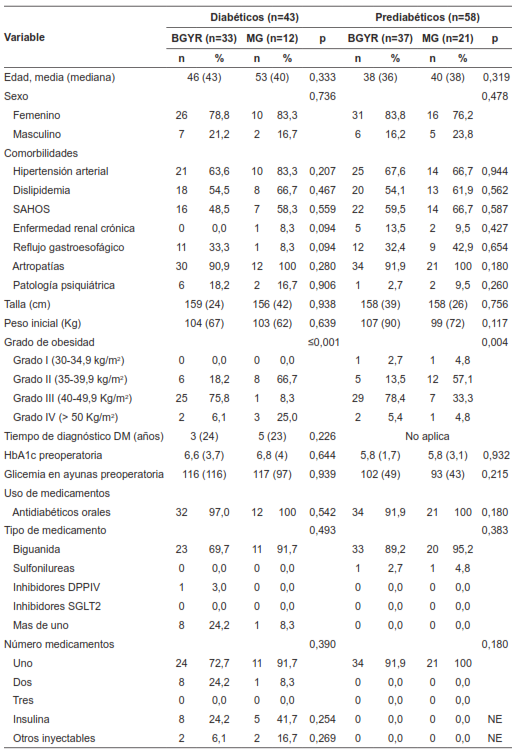 | Variable | Diabéticos (n=43) | | | | | Prediabéticos (n=58) | | | | |
|---|---|---|---|---|---|---|---|---|---|---|
| | BGYR (n=33) | | MG (n=12) | | p | BGYR (n=37) | | MG (n=21) | | p |
| | n | % | n | % | | n | % | n | % | |
| Edad, media (mediana) | 46 (43) | | 53 (40) | | 0,333 | 38 (36) | | 40 (38) | | 0,319 |
| Sexo | | | | | 0,736 | | | | | 0,478 |
| Femenino | 26 | 78,8 | 10 | 83,3 | | 31 | 83,8 | 16 | 76,2 | |
| Masculino | 7 | 21,2 | 2 | 16,7 | | 6 | 16,2 | 5 | 23,8 | |
| Comorbilidades | | | | | | | | | | |
| Hipertensión arterial | 21 | 63,6 | 10 | 83,3 | 0,207 | 25 | 67,6 | 14 | 66,7 | 0,944 |
| Dislipidemia | 18 | 54,5 | 8 | 66,7 | 0,467 | 20 | 54,1 | 13 | 61,9 | 0,562 |
| SAHOS | 16 | 48,5 | 7 | 58,3 | 0,559 | 22 | 59,5 | 14 | 66,7 | 0,587 |
| Enfermedad renal crónica | 0 | 0,0 | 1 | 8,3 | 0,094 | 5 | 13,5 | 2 | 9,5 | 0,427 |
| Reflujo gastroesofágico | 11 | 33,3 | 1 | 8,3 | 0,094 | 12 | 32,4 | 9 | 42,9 | 0,654 |
| Artropatías | 30 | 90,9 | 12 | 100 | 0,280 | 34 | 91,9 | 21 | 100 | 0,180 |
| Patología psiquiátrica | 6 | 18,2 | 2 | 16,7 | 0,906 | 1 | 2,7 | 2 | 9,5 | 0,260 |
| Talla (cm) | 159 (24) | | 156 (42) | | 0,938 | 158 (39) | | 158 (26) | | 0,756 |
| Peso inicial (Kg) | 104 (67) | | 103 (62) | | 0,639 | 107 (90) | | 99 (72) | | 0,117 |
| Grado de obesidad | | | | | ≤0,001 | | | | | 0,004 |
| Grado I (30-34,9 kg/m²) | 0 | 0,0 | 0 | 0,0 | | 1 | 2,7 | 1 | 4,8 | |
| Grado II (35-39,9 kg/m²) | 6 | 18,2 | 8 | 66,7 | | 5 | 13,5 | 12 | 57,1 | |
| Grado III (40-49,9 Kg/m²) | 25 | 75,8 | 1 | 8,3 | | 29 | 78,4 | 7 | 33,3 | |
| Grado IV (> 50 Kg/m²) | 2 | 6,1 | 3 | 25,0 | | 2 | 5,4 | 1 | 4,8 | |
| Tiempo de diagnóstico DM (años) | 3 (24) | | 5 (23) | | 0,226 | No aplica | | | | |
| HbA1c preoperatoria | 6,6 (3,7) | | 6,8 (4) | | 0,644 | 5,8 (1,7) | | 5,8 (3,1) | | 0,932 |
| Glicemia en ayunas preoperatoria | 116 (116) | | 117 (97) | | 0,939 | 102 (49) | | 93 (43) | | 0,215 |
| Uso de medicamentos | | | | | | | | | | |
| Antidiabéticos orales | 32 | 97,0 | 12 | 100 | 0,542 | 34 | 91,9 | 21 | 100 | 0,180 |
| Tipo de medicamento | | | | | 0,493 | | | | | 0,383 |
| Biguanida | 23 | 69,7 | 11 | 91,7 | | 33 | 89,2 | 20 | 95,2 | |
| Sulfonilureas | 0 | 0,0 | 0 | 0,0 | | 1 | 2,7 | 1 | 4,8 | |
| Inhibidores DPPIV | 1 | 3,0 | 0 | 0,0 | | 0 | 0,0 | 0 | 0,0 | |
| Inhibidores SGLT2 | 0 | 0,0 | 0 | 0,0 | | 0 | 0,0 | 0 | 0,0 | |
| Mas de uno | 8 | 24,2 | 1 | 8,3 | | 0 | 0,0 | 0 | 0,0 | |
| Número medicamentos | | | | | 0,390 | | | | | 0,180 |
| Uno | 24 | 72,7 | 11 | 91,7 | | 34 | 91,9 | 21 | 100 | |
| Dos | 8 | 24,2 | 1 | 8,3 | | 0 | 0,0 | 0 | 0,0 | |
| Tres | 0 | 0,0 | 0 | 0,0 | | 0 | 0,0 | 0 | 0,0 | |
| Insulina | 8 | 24,2 | 5 | 41,7 | 0,254 | 0 | 0,0 | 0 | 0,0 | NE |
| Otros inyectables | 2 | 6,1 | 2 | 16,7 | 0,269 | 0 | 0,0 | 0 | 0,0 | NE |